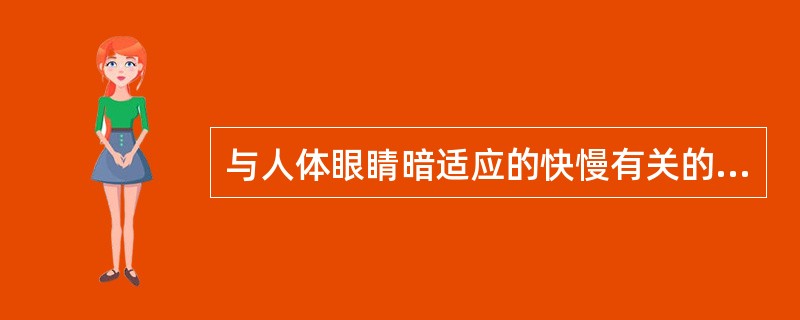 与人体眼睛暗适应的快慢有关的...